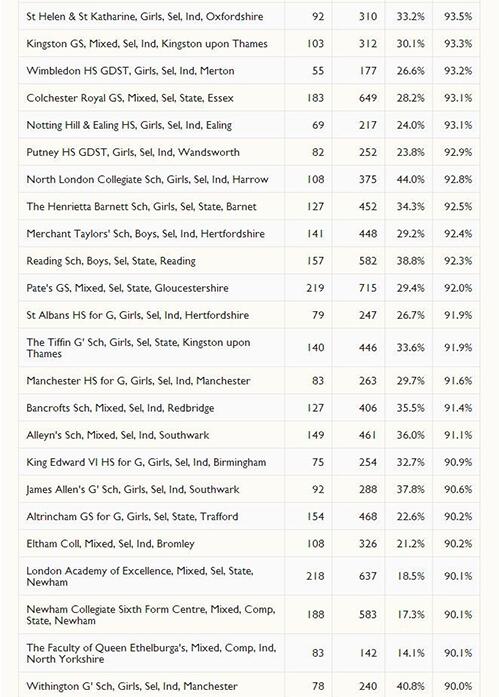 | | | | | |
|---|---|---|---|---|
| St Helen & St Katharine, Girls, Sel, Ind, Oxfordshire | 92 | 310 | 33.2% | 93.5% |
| Kingston GS, Mixed, Sel, Ind, Kingston upon Thames | 103 | 312 | 30.1% | 93.3% |
| Wimbledon HS GDST, Girls, Sel, Ind, Merton | 55 | 177 | 26.6% | 93.2% |
| Colchester Royal GS, Mixed, Sel, State, Essex | 183 | 649 | 28.2% | 93.1% |
| Notting Hill & Ealing HS, Girls, Sel, Ind, Ealing | 69 | 217 | 24.0% | 93.1% |
| Putney HS GDST, Girls, Sel, Ind, Wandsworth | 82 | 252 | 23.8% | 92.9% |
| North London Collegiate Sch, Girls, Sel, Ind, Harrow | 108 | 375 | 44.0% | 92.8% |
| The Henrietta Barnett Sch, Girls, Sel, State, Barnet | 127 | 452 | 34.3% | 92.5% |
| Merchant Taylors' Sch, Boys, Sel, Ind, Hertfordshire | 141 | 448 | 29.2% | 92.4% |
| Reading Sch, Boys, Sel, State, Reading | 157 | 582 | 38.8% | 92.3% |
| Pate's GS, Mixed, Sel, State, Gloucestershire | 219 | 715 | 29.4% | 92.0% |
| St Albans HS for G, Girls, Sel, Ind, Hertfordshire | 79 | 247 | 26.7% | 91.9% |
| The Tiffin G' Sch, Girls, Sel, State, Kingston upon Thames | 140 | 446 | 33.6% | 91.9% |
| Manchester HS for G, Girls, Sel, Ind, Manchester | 83 | 263 | 29.7% | 91.6% |
| Bancrofts Sch, Mixed, Sel, Ind, Redbridge | 127 | 406 | 35.5% | 91.4% |
| Alleyn's Sch, Mixed, Sel, Ind, Southwark | 149 | 461 | 36.0% | 91.1% |
| King Edward VI HS for G, Girls, Sel, Ind, Birmingham | 75 | 254 | 32.7% | 90.9% |
| James Allen's G' Sch, Girls, Sel, Ind, Southwark | 92 | 288 | 37.8% | 90.6% |
| Altrincham GS for G, Girls, Sel, State, Trafford | 154 | 468 | 22.6% | 90.2% |
| Eltham Coll, Mixed, Sel, Ind, Bromley | 108 | 326 | 21.2% | 90.2% |
| London Academy of Excellence, Mixed, Sel, State, Newham | 218 | 637 | 18.5% | 90.1% |
| Newham Collegiate Sixth Form Centre, Mixed, Comp, State, Newham | 188 | 583 | 17.3% | 90.1% |
| The Faculty of Queen Ethelburga's, Mixed, Comp, Ind, North Yorkshire | 83 | 142 | 14.1% | 90.1% |
| Withington G' Sch, Girls, Sel, Ind, Manchester | 78 | 240 | 40.8% | 90.0% |